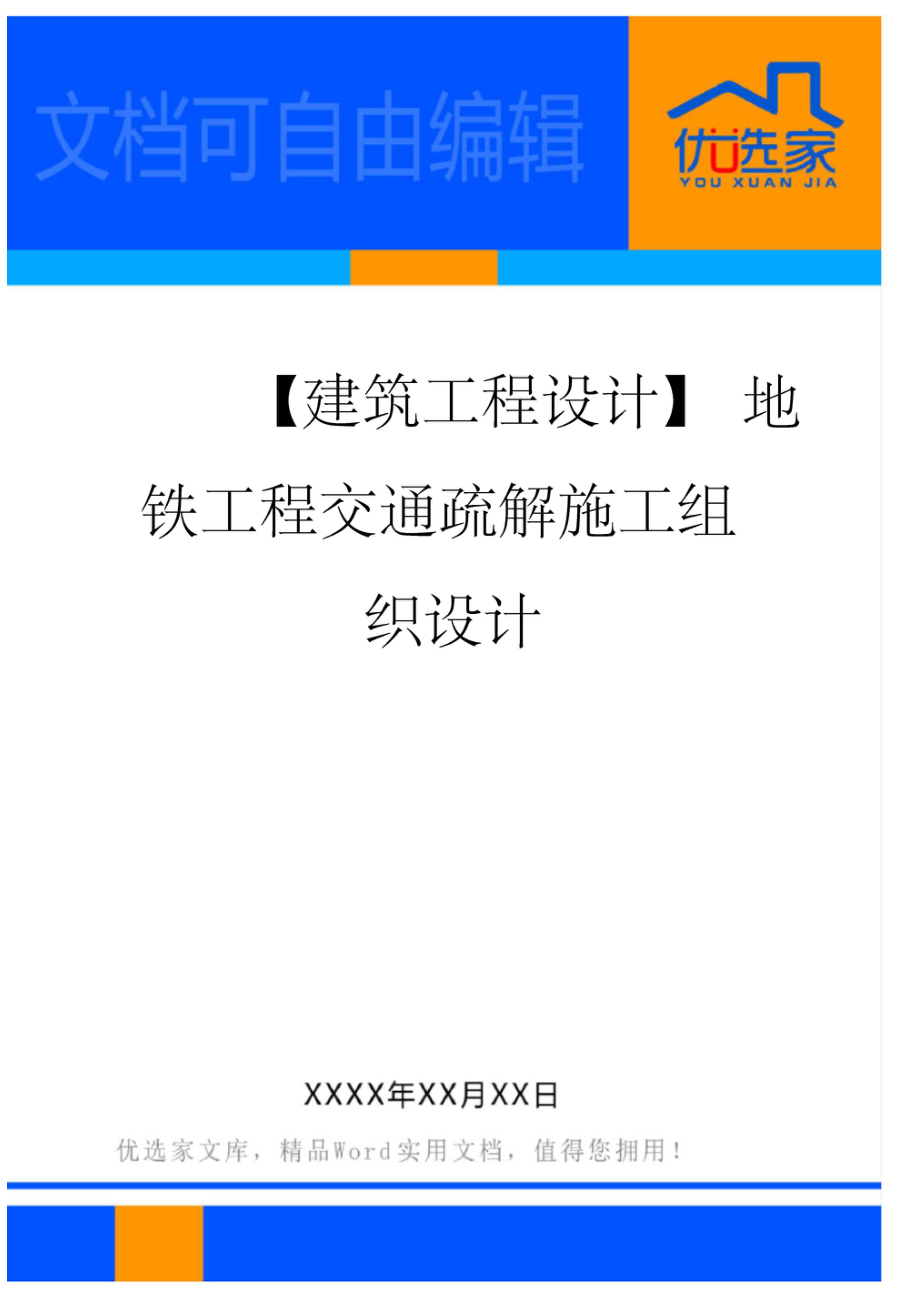 文档可自由编辑

优选家
YOU XUAN JIA

【建筑工程设计】 地铁工程交通疏解施工组织设计

XXXX年XX月XX日

优选家文库，精品Word实用文档，值得您拥用！